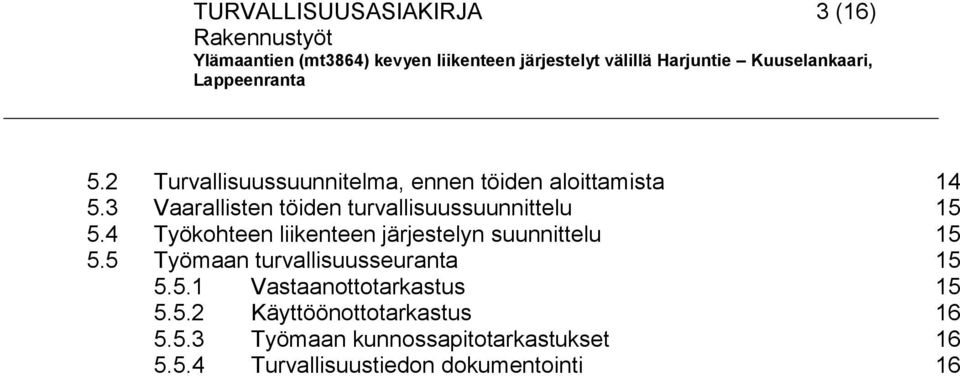 TURVALLISUUSASIAKIRJA 3 (16)
Rakennustyöt
Ylämaantien (mt3864) kevyen liikenteen järjestelyt välillä Harjuntie – Kuuselankaari, Lappeenranta

5.2 Turvallisuussuunnitelma, ennen töiden aloittamista 14
5.3 Vaarallisten töiden turvallisuussuunnittelu 15
5.4 Työkohteen liikenteen järjestelyn suunnittelu 15
5.5 Työmaan turvallisuusseuranta 15
5.5.1 Vastaanottotarkastus 15
5.5.2 Käyttöönottotarkastus 16
5.5.3 Työmaan kunnossapitotarkastukset 16
5.5.4 Turvallisuustiedon dokumentointi 16